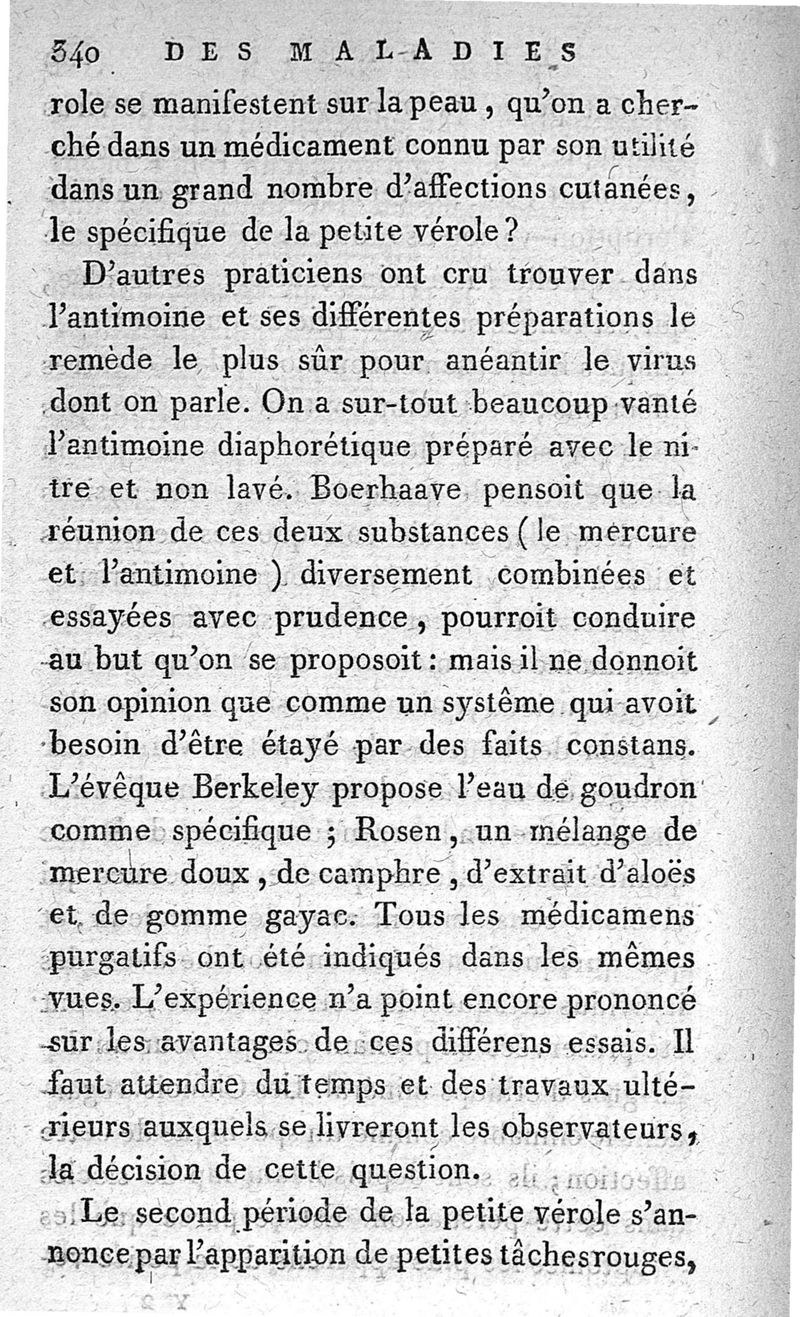 340 DES MALADIES

role se manifestent sur la peau, qu'on a cherché dans un médicament connu par son utilité dans un grand nombre d'affections cutanées, le spécifique de la petite vérole?

D'autres praticiens ont cru trouver dans l'antimoine et ses différentes préparations le remède le plus sûr pour anéantir le virus dont on parle. On a sur-tout beaucoup vanté l'antimoine diaphorétique préparé avec le nitre et non lavé. Boerhaave pensoit que la réunion de ces deux substances (le mercure et l'antimoine) diversement combinées et essayées avec prudence, pourroit conduire au but qu'on se proposoit: mais il ne donnoit son opinion que comme un systême qui avoit besoin d'être étayé par des faits constans. L'évêque Berkeley propose l'eau de goudron comme spécifique; Rosen, un mélange de mercure doux, de camphre, d'extrait d'aloës et de gomme gayac. Tous les médicamens purgatifs ont été indiqués dans les mêmes vues. L'expérience n'a point encore prononcé sur les avantages de ces différens essais. Il faut attendre du temps et des travaux ultérieurs auxquels se livreront les observateurs, la décision de cette question.

Le second période de la petite vérole s'annonce par l'apparition de petites tâches rouges,